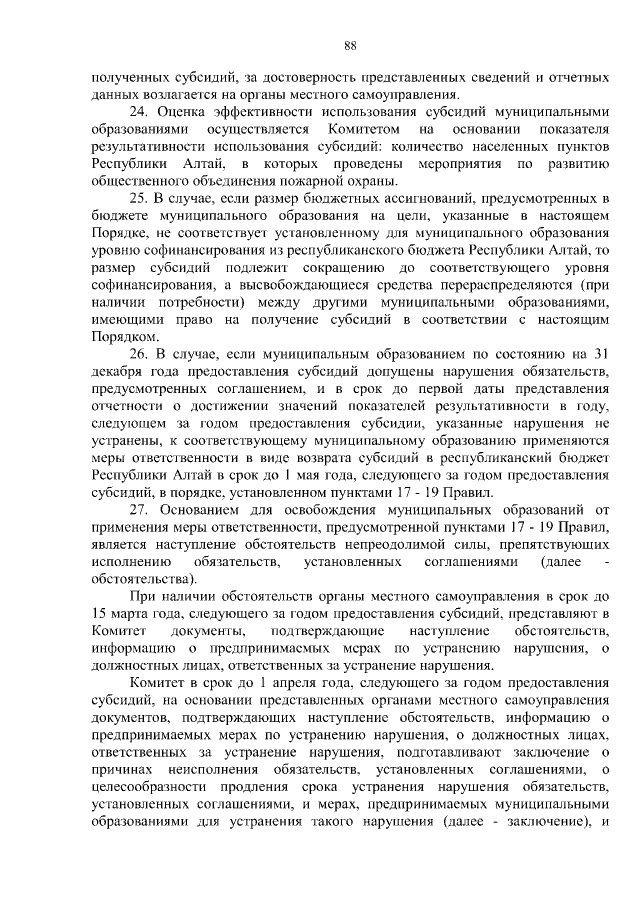 88

полученных субсидий, за достоверность представленных сведений и отчетных данных возлагается на органы местного самоуправления.

24. Оценка эффективности использования субсидий муниципальными образованиями осуществляется Комитетом на основании показателя результативности использования субсидий: количество населенных пунктов Республики Алтай, в которых проведены мероприятия по развитию общественного объединения пожарной охраны.

25. В случае, если размер бюджетных ассигнований, предусмотренных в бюджете муниципального образования на цели, указанные в настоящем Порядке, не соответствует установленному для муниципального образования уровню софинансирования из республиканского бюджета Республики Алтай, то размер субсидий подлежит сокращению до соответствующего уровня софинансирования, а высвобождающиеся средства перераспределяются (при наличии потребности) между другими муниципальными образованиями, имеющими право на получение субсидий в соответствии с настоящим Порядком.

26. В случае, если муниципальным образованием по состоянию на 31 декабря года предоставления субсидий допущены нарушения обязательств, предусмотренных соглашением, и в срок до первой даты представления отчетности о достижении значений показателей результативности в году, следующем за годом предоставления субсидии, указанные нарушения не устранены, к соответствующему муниципальному образованию применяются меры ответственности в виде возврата субсидий в республиканский бюджет Республики Алтай в срок до 1 мая года, следующего за годом предоставления субсидий, в порядке, установленном пунктами 17 - 19 Правил.

27. Основанием для освобождения муниципальных образований от применения меры ответственности, предусмотренной пунктами 17 - 19 Правил, является наступление обстоятельств непреодолимой силы, препятствующих исполнению обязательств, установленных соглашениями (далее - обстоятельства).

При наличии обстоятельств органы местного самоуправления в срок до 15 марта года, следующего за годом предоставления субсидий, представляют в Комитет документы, подтверждающие наступление обстоятельств, информацию о предпринимаемых мерах по устранению нарушения, о должностных лицах, ответственных за устранение нарушения.

Комитет в срок до 1 апреля года, следующего за годом предоставления субсидий, на основании представленных органами местного самоуправления документов, подтверждающих наступление обстоятельств, информацию о предпринимаемых мерах по устранению нарушения, о должностных лицах, ответственных за устранение нарушения, подготавливают заключение о причинах неисполнения обязательств, установленных соглашениями, о целесообразности продления срока устранения нарушения обязательств, установленных соглашениями, и мерах, предпринимаемых муниципальными образованиями для устранения такого нарушения (далее - заключение), и